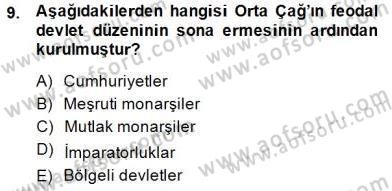 9. Aşağıdakilerden hangisi Orta Çağ'ın feodal devlet düzeninin sona ermesinin ardından kurulmuştur?

A) Cumhuriyetler
B) Meşruti monarşiler
C) Mutlak monarşiler
D) İmparatorluklar
E) Bölgeli devletler

www.aofsoru.com